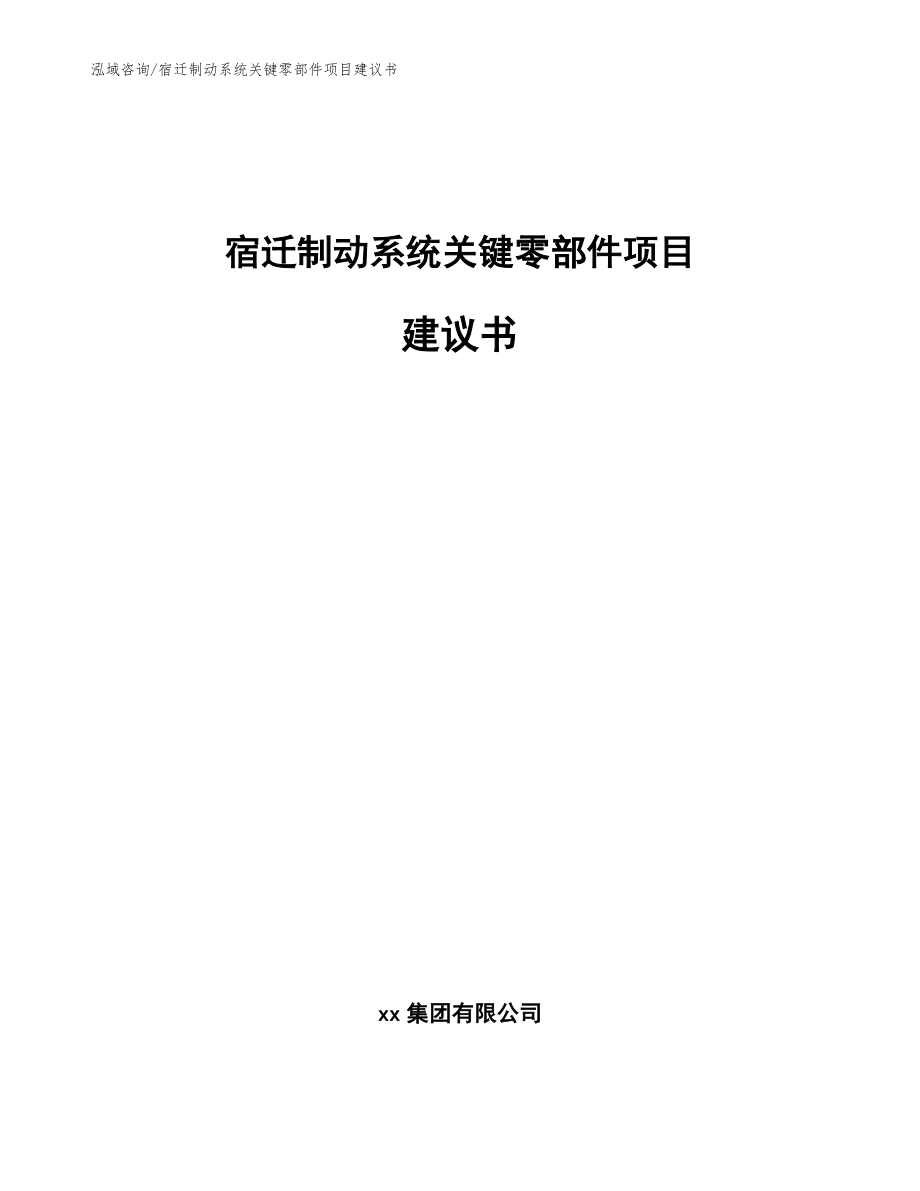 泓域咨询/宿迁制动系统关键零部件项目建议书

宿迁制动系统关键零部件项目

建议书

xx 集团有限公司